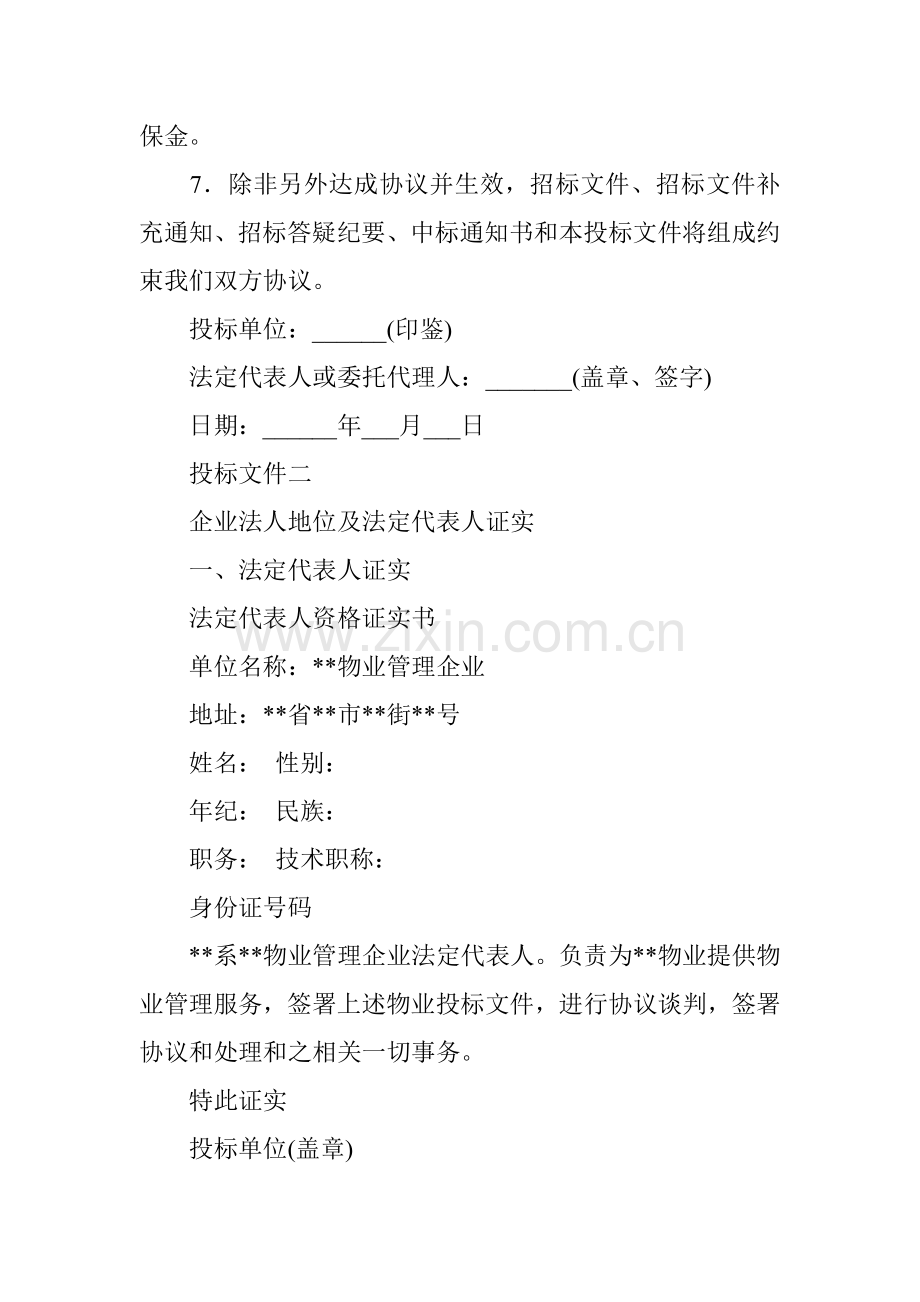 保金。

7．除非另外达成协议并生效，招标文件、招标文件补充通知、招标答疑纪要、中标通知书和本投标文件将组成约束我们双方协议。

投标单位：______(印鉴)

法定代表人或委托代理人：_______(盖章、签字)

日期：______年___月___日

投标文件二

企业法人地位及法定代表人证实

一、法定代表人证实

法定代表人资格证实书

www.zixin.com.cn

单位名称：**物业管理企业

地址：**省**市**街**号

姓名： 性别：

年纪： 民族：

职务： 技术职称：

身份证号码

**系**物业管理企业法定代表人。负责为**物业提供物业管理服务，签署上述物业投标文件，进行协议谈判，签署协议和处理和之相关一切事务。

特此证实

投标单位(盖章)